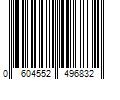 0 604552 496832